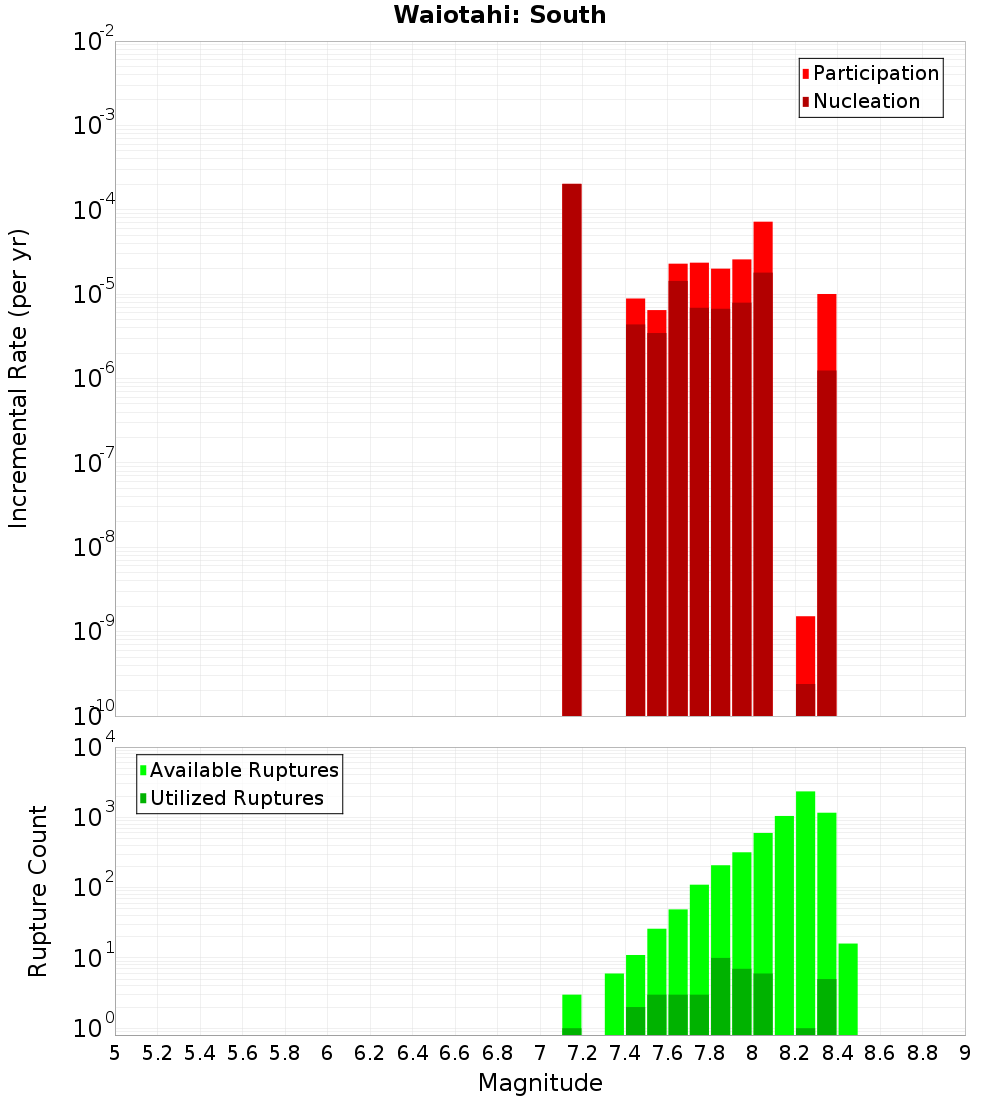 Waiotahi: South

Participation
Nucleation

Incremental Rate (per yr)

$10^{-2}$
$10^{-3}$
$10^{-4}$
$10^{-5}$
$10^{-6}$
$10^{-7}$
$10^{-8}$
$10^{-9}$
$10^{-10}$

Available Ruptures
Utilized Ruptures

Rupture Count

$10^{4}$
$10^{3}$
$10^{2}$
$10^{1}$
$10^{0}$

5 5.2 5.4 5.6 5.8 6 6.2 6.4 6.6 6.8 7 7.2 7.4 7.6 7.8 8 8.2 8.4 8.6 8.8 9

Magnitude